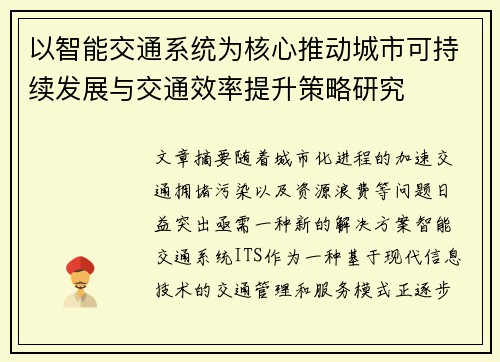 以智能交通系统为核心推动城市可持续发展与交通效率提升策略研究

文章摘要随着城市化进程的加速交通拥堵污染以及资源浪费等问题日益突出亟需一种新的解决方案智能交通系统ITS作为一种基于现代信息技术的交通管理和服务模式正逐步